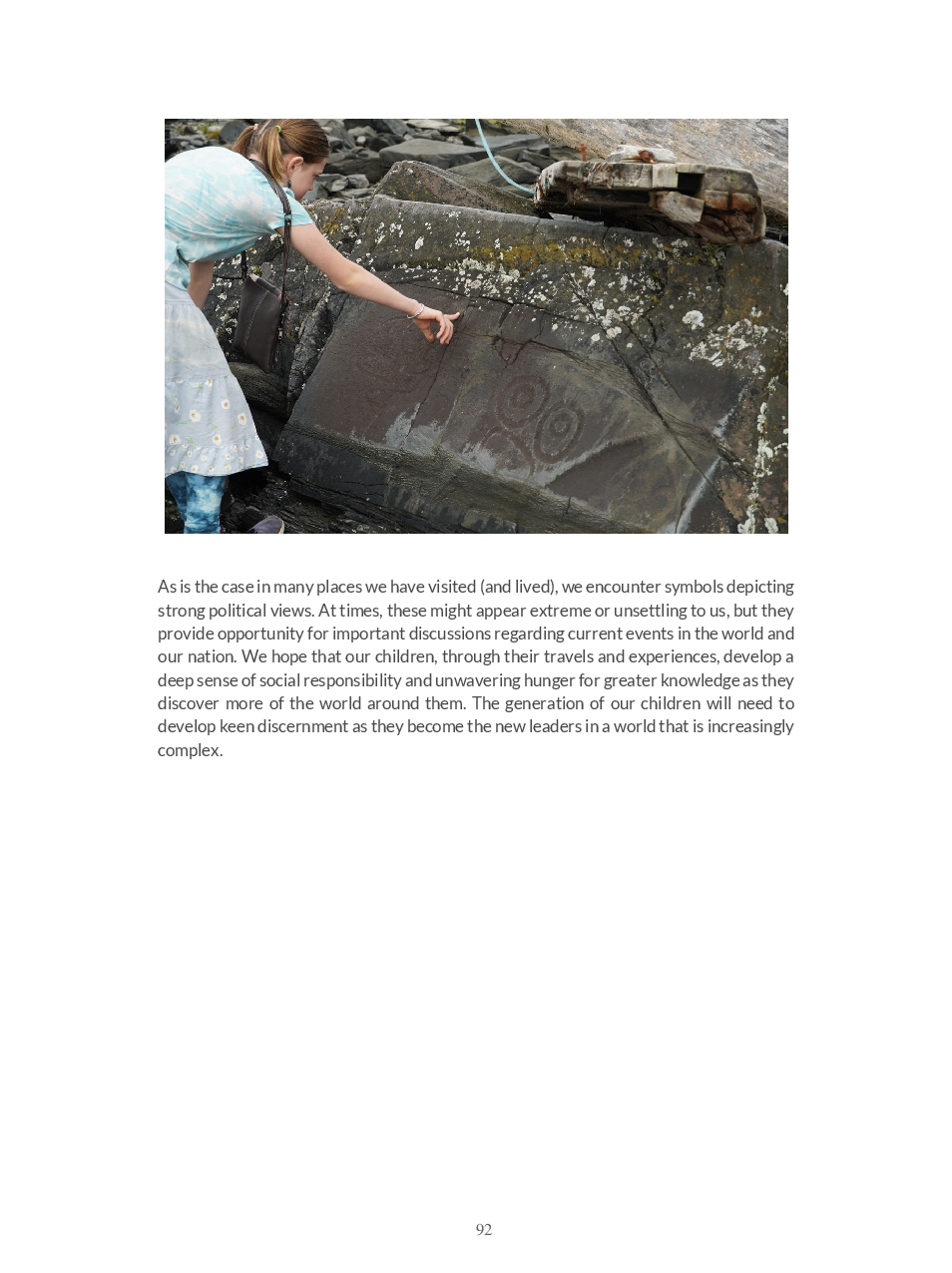 As is the case in many places we have visited (and lived), we encounter symbols depicting strong political views. At times, these might appear extreme or unsettling to us, but they provide opportunity for important discussions regarding current events in the world and our nation. We hope that our children, through their travels and experiences, develop a deep sense of social responsibility and unwavering hunger for greater knowledge as they discover more of the world around them. The generation of our children will need to develop keen discernment as they become the new leaders in a world that is increasingly complex.

92